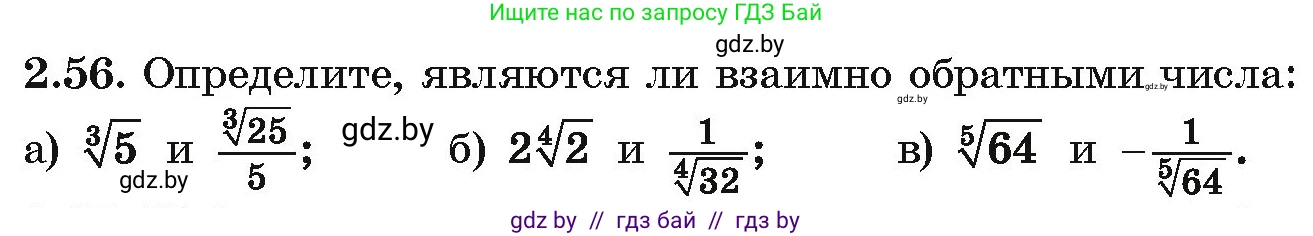 Ищите нас по запросу ГДЗ Бай

gdz.by

2.56. Определите, являются ли взаимно обратными числа:

gdz.by gdz.by

а) $\sqrt[3]{5}$ и $\frac{\sqrt[3]{25}}{5}$; gdz.by б) $2\sqrt[4]{2}$ и $\frac{1}{\sqrt[4]{32}}$; в) $\sqrt[5]{64}$ и $-\frac{1}{\sqrt[5]{64}}$.

gdz.by

gdz by // гдз бай // гдз by